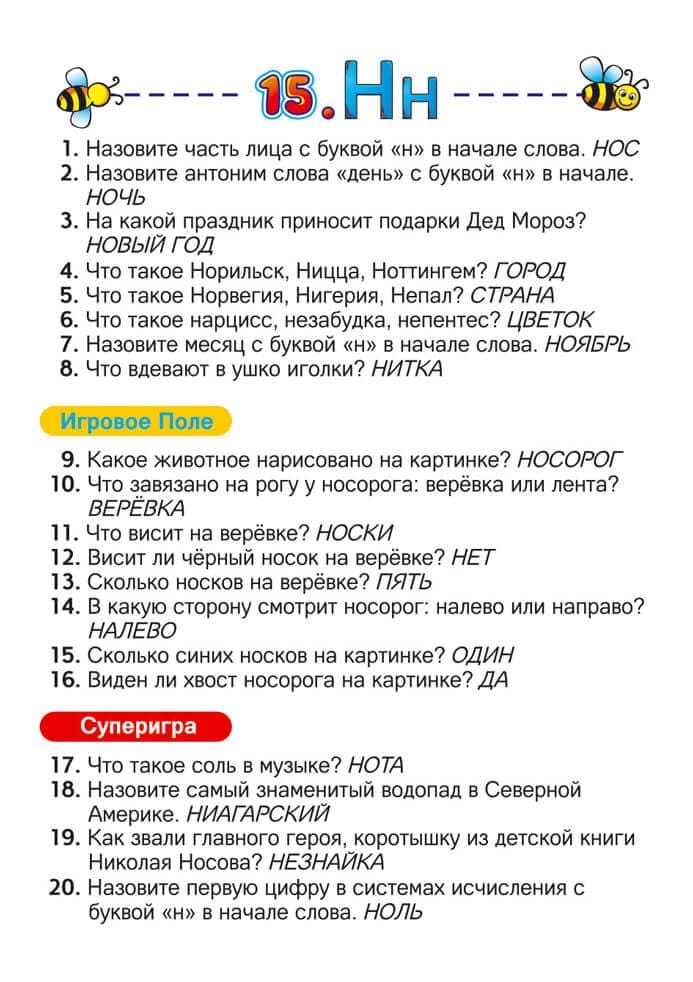 15. Нн

1. Назовите часть лица с буквой «н» в начале слова. НОС
2. Назовите антоним слова «день» с буквой «н» в начале. НОЧЬ
3. На какой праздник приносит подарки Дед Мороз? НОВЫЙ ГОД
4. Что такое Норильск, Ницца, Ноттингем? ГОРОД
5. Что такое Норвегия, Нигерия, Непал? СТРАНА
6. Что такое нарцисс, незабудка, непентес? ЦВЕТОК
7. Назовите месяц с буквой «н» в начале слова. НОЯБРЬ
8. Что вдевают в ушко иголки? НИТКА

Игровое Поле

9. Какое животное нарисовано на картинке? НОСОРОГ
10. Что завязано на рогу у носорога: верёвка или лента? ВЕРЁВКА
11. Что висит на верёвке? НОСКИ
12. Висит ли чёрный носок на верёвке? НЕТ
13. Сколько носков на верёвке? ПЯТЬ
14. В какую сторону смотрит носорог: налево или направо? НАЛЕВО
15. Сколько синих носков на картинке? ОДИН
16. Виден ли хвост носорога на картинке? ДА

Суперигра

17. Что такое соль в музыке? НОТА
18. Назовите самый знаменитый водопад в Северной Америке. НИАГАРСКИЙ
19. Как звали главного героя, коротышку из детской книги Николая Носова? НЕЗНАЙКА
20. Назовите первую цифру в системах исчисления с буквой «н» в начале слова. НОЛЬ